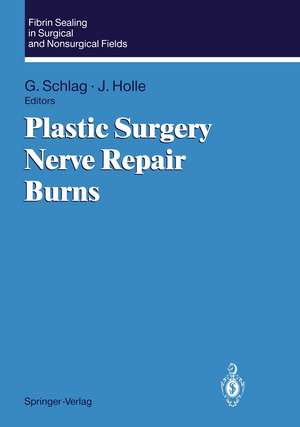 Fibrin Sealing
in Surgical
and Nonsurgical Fields

G. Schlag · J. Holle
Editors

Plastic Surgery
Nerve Repair
Burns

Springer-Verlag